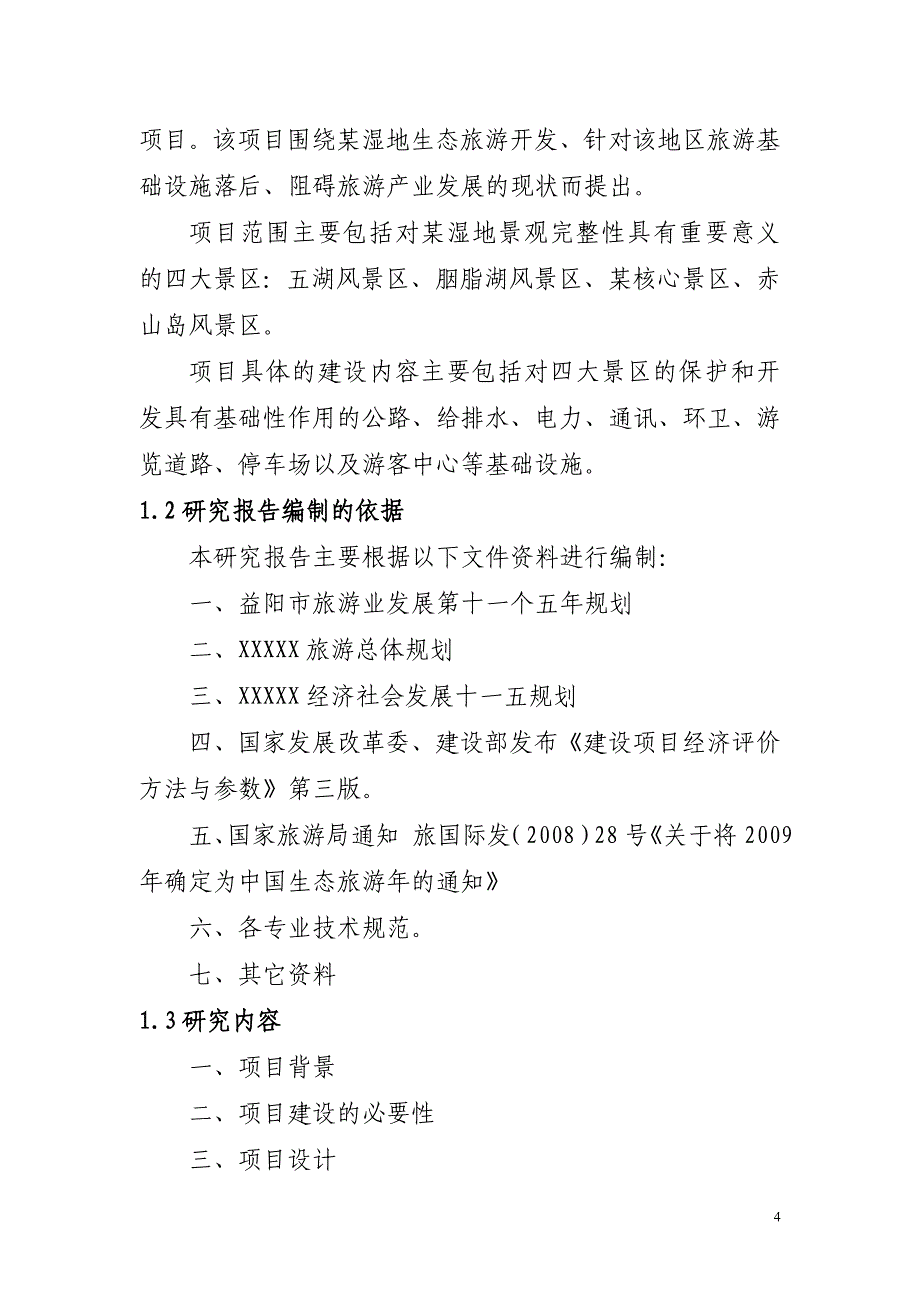 项目。该项目围绕某湿地生态旅游开发、针对该地区旅游基础设施落后、阻碍旅游产业发展的现状而提出。

项目范围主要包括对某湿地景观完整性具有重要意义的四大景区：五湖风景区、胭脂湖风景区、某核心景区、赤山岛风景区。

项目具体的建设内容主要包括对四大景区的保护和开发具有基础性作用的公路、给排水、电力、通讯、环卫、游览道路、停车场以及游客中心等基础设施。

1.2 研究报告编制的依据

本研究报告主要根据以下文件资料进行编制：

一、益阳市旅游业发展第十一个五年规划

二、XXXXX 旅游总体规划

三、XXXXX 经济社会发展十一五规划

四、国家发展改革委、建设部发布《建设项目经济评价方法与参数》第三版。

五、国家旅游局通知 旅国际发(2008)28 号《关于将 2009 年确定为中国生态旅游年的通知》

六、各专业技术规范。

七、其它资料

1.3 研究内容

一、项目背景

二、项目建设的必要性

三、项目设计

4